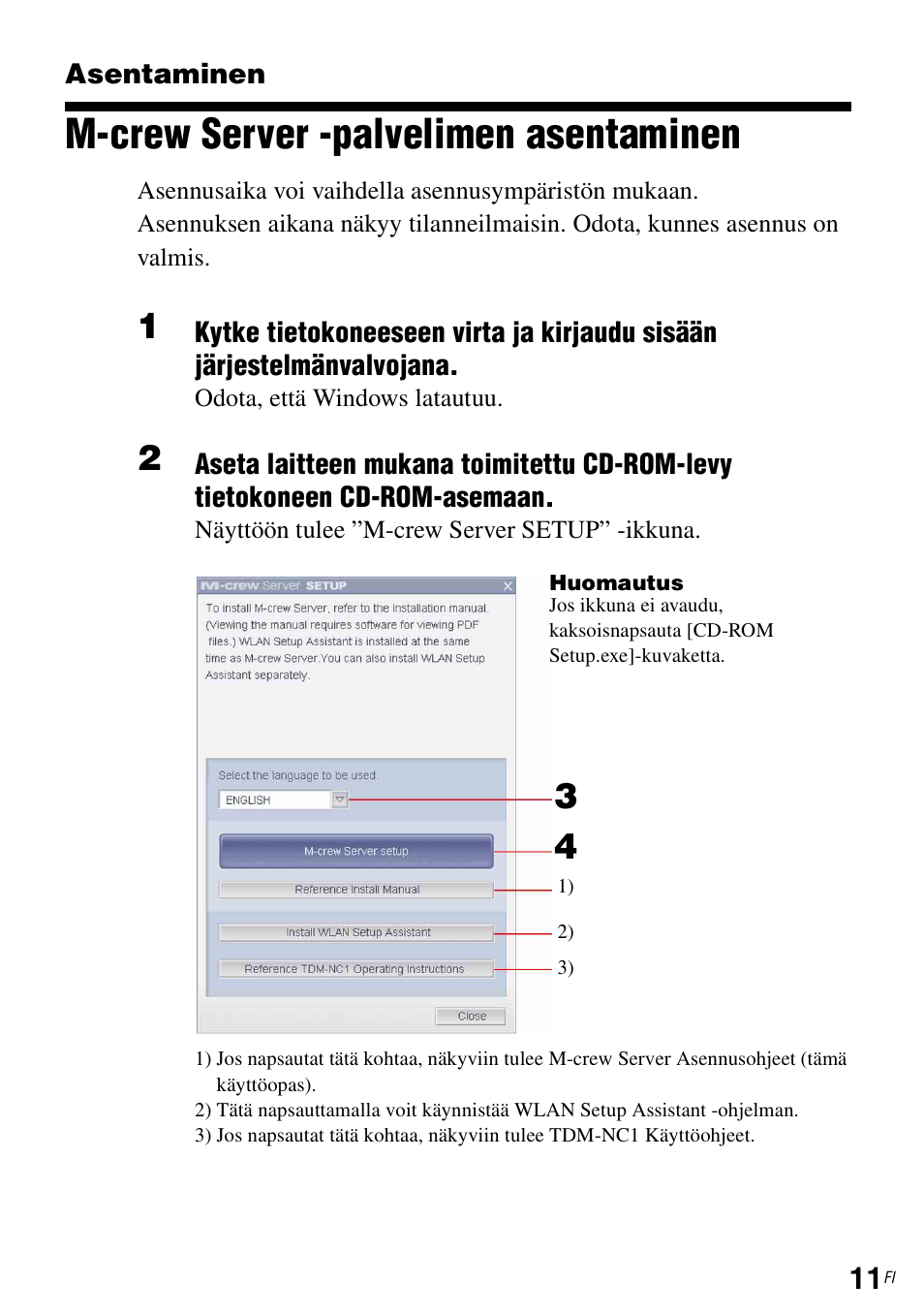 Asentaminen

M-crew Server -palvelimen asentaminen

Asennusaika voi vaihdella asennusympäristön mukaan. Asennuksen aikana näkyy tilanneilmaisin. Odota, kunnes asennus on valmis.

1 Kytke tietokoneeseen virta ja kirjaudu sisään järjestelmänvalvojana.
Odota, että Windows latautuu.

2 Aseta laitteen mukana toimitettu CD-ROM-levy tietokoneen CD-ROM-asemaan.
Näyttöön tulee ”M-crew Server SETUP” -ikkuna.

M-crew Server SETUP

To install M-crew Server, refer to the installation manual. (Viewing the manual requires software for viewing PDF files.) WLAN Setup Assistant is installed at the same time as M-crew Server.You can also install WLAN Setup Assistant separately.

Select the language to be used.

ENGLISH

M-crew Server setup

Reference Install Manual

Install WLAN Setup Assistant

Reference TDM-NC1 Operating Instructions

Close

3

4

1)

2)

3)

Huomautus
Jos ikkuna ei avaudu, kaksoisnapsauta [CD-ROM Setup.exe]-kuvaketta.

1) Jos napsautat tätä kohtaa, näkyviin tulee M-crew Server Asennusohjeet (tämä käyttöopas).
2) Tätä napsauttamalla voit käynnistää WLAN Setup Assistant -ohjelman.
3) Jos napsautat tätä kohtaa, näkyviin tulee TDM-NC1 Käyttöohjeet.

11 FI